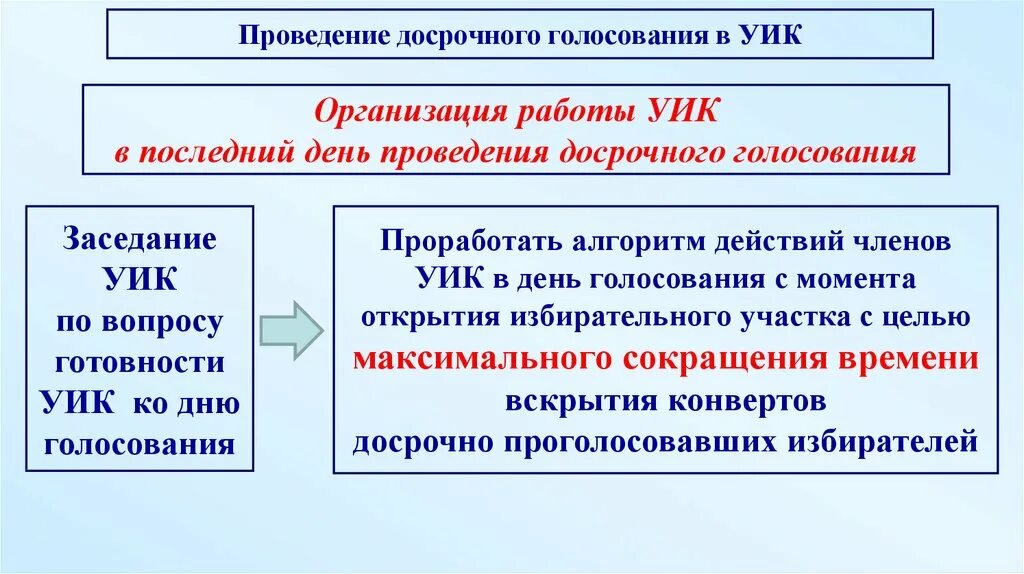 Проведение досрочного голосования в УИК

Организация работы УИК
в последний день проведения досрочного голосования

Заседание УИК по вопросу готовности УИК ко дню голосования

Проработать алгоритм действий членов УИК в день голосования с момента открытия избирательного участка с целью максимального сокращения времени вскрытия конвертов досрочно проголосовавших избирателей